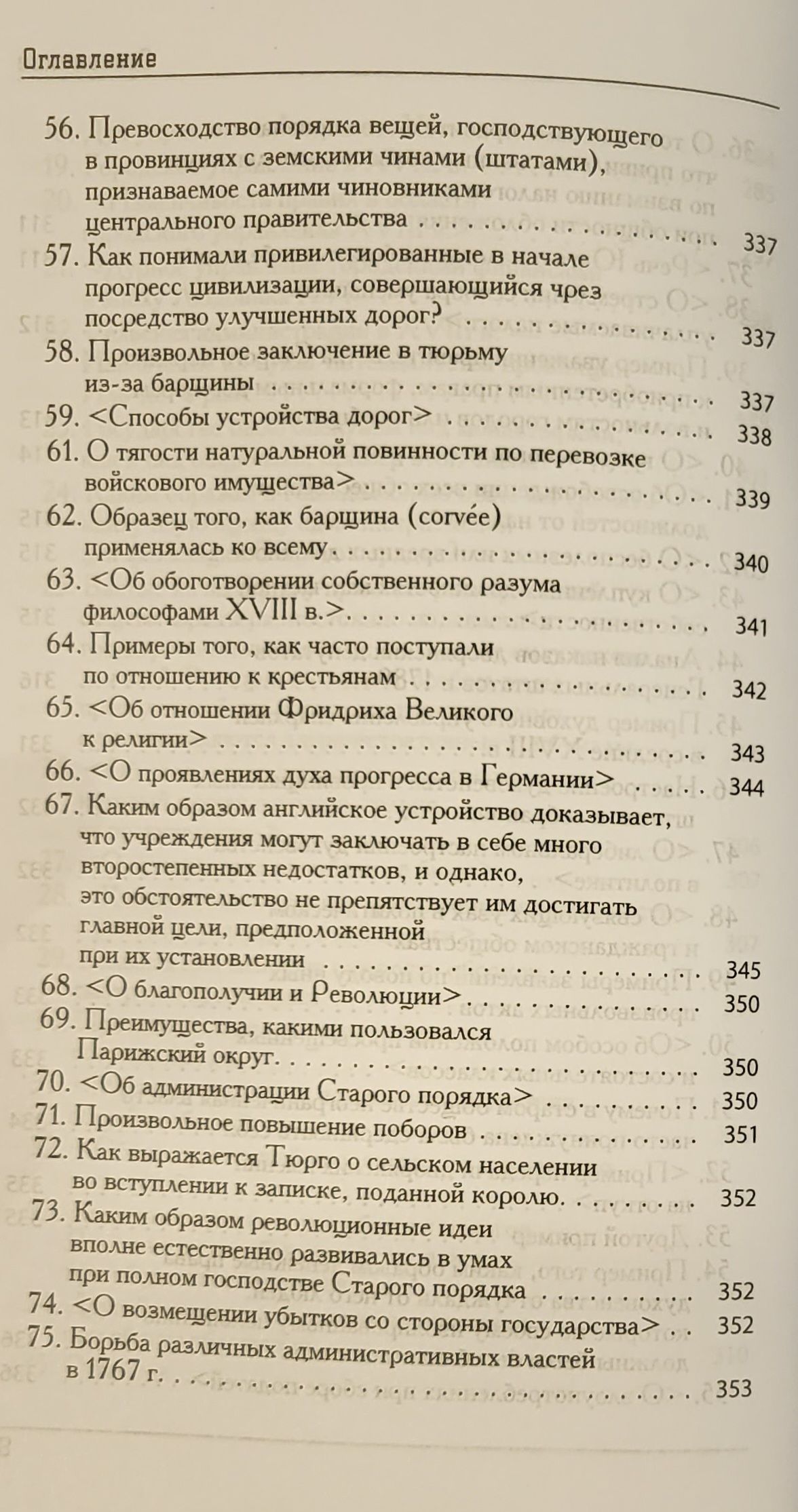 Оглавление

56. Превосходство порядка вещей, господствующего в провинциях с земскими чинами (штатами), признаваемое самими чиновниками центрального правительства 337
57. Как понимали привилегированные в начале прогресс цивилизации, совершающийся чрез посредство улучшенных дорог? 337
58. Произвольное заключение в тюрьму из-за барщины 337
59. <Способы устройства дорог> 338
61. О тягости натуральной повинности по перевозке войскового имущества> 339
62. Образец того, как барщина (corvée) применялась ко всему 340
63. <Об обоготворении собственного разума философами XVIII в.> 341
64. Примеры того, как часто поступали по отношению к крестьянам 342
65. <Об отношении Фридриха Великого к религии> 343
66. <О проявлениях духа прогресса в Германии> 344
67. Каким образом английское устройство доказывает, что учреждения могут заключать в себе много второстепенных недостатков, и однако, это обстоятельство не препятствует им достигать главной цели, предположенной при их установлении 345
68. <О благополучии и Революции> 350
69. Преимущества, какими пользовался Парижский округ 350
70. <Об администрации Старого порядка> 350
71. Произвольное повышение поборов 351
72. Как выражается Тюрго о сельском населении во вступлении к записке, поданной королю 352
73. Каким образом революционные идеи вполне естественно развивались в умах при полном господстве Старого порядка 352
74. <О возмещении убытков со стороны государства> 352
75. Борьба различных административных властей в 1767 г. 353